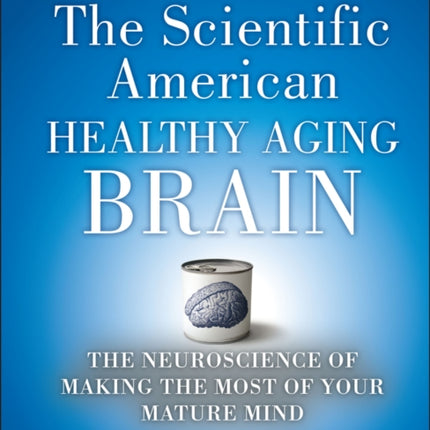 The Scientific American
HEALTHY AGING
BRAIN

THE NEUROSCIENCE OF MAKING THE MOST OF YOUR MATURE MIND